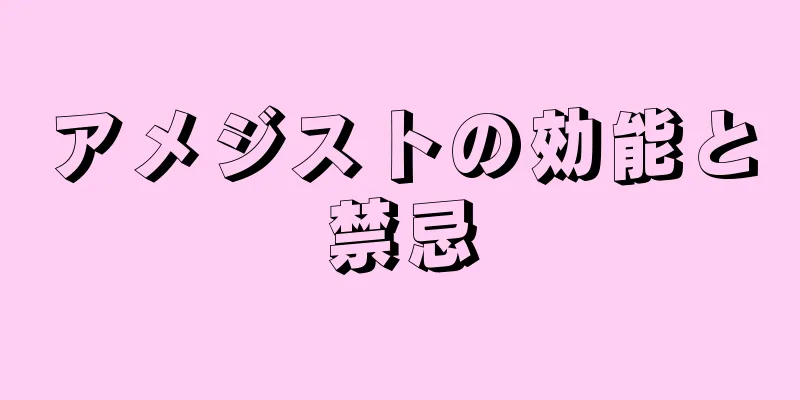 アメジストの効能と禁忌